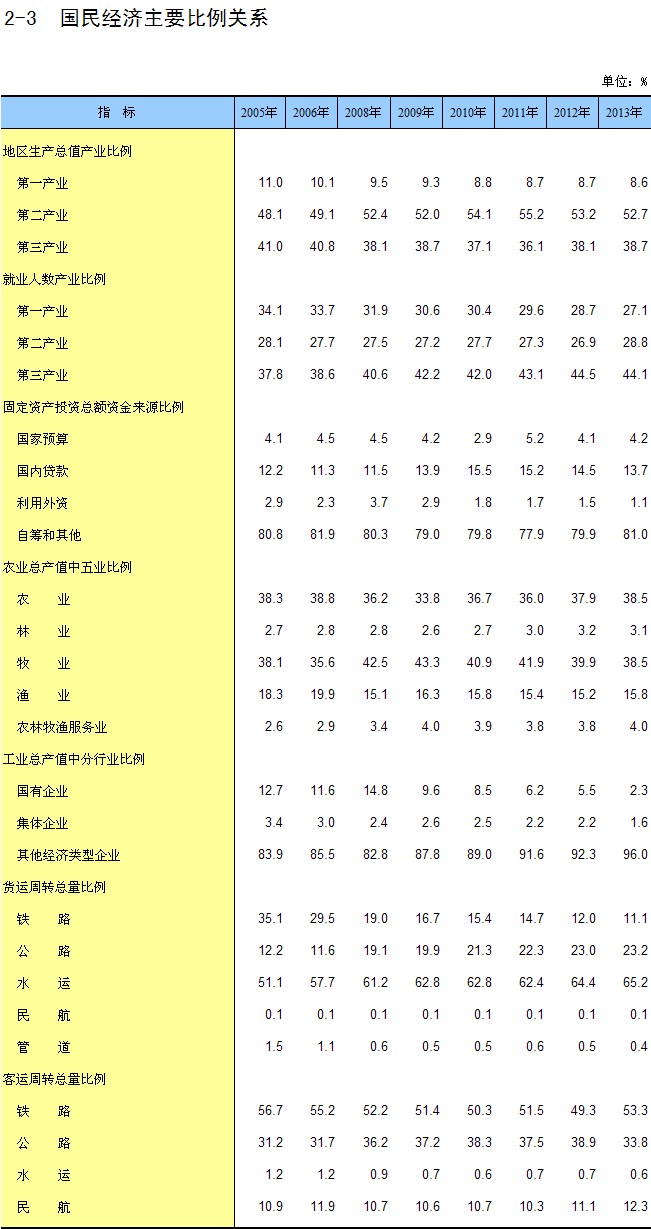 2-3 国民经济主要比例关系

单位：%

| 指　标 | 2005年 | 2006年 | 2008年 | 2009年 | 2010年 | 2011年 | 2012年 | 2013年 |
|---|---|---|---|---|---|---|---|---|
| 地区生产总值产业比例 | | | | | | | | |
| 第一产业 | 11.0 | 10.1 | 9.5 | 9.3 | 8.8 | 8.7 | 8.7 | 8.6 |
| 第二产业 | 48.1 | 49.1 | 52.4 | 52.0 | 54.1 | 55.2 | 53.2 | 52.7 |
| 第三产业 | 41.0 | 40.8 | 38.1 | 38.7 | 37.1 | 36.1 | 38.1 | 38.7 |
| 就业人数产业比例 | | | | | | | | |
| 第一产业 | 34.1 | 33.7 | 31.9 | 30.6 | 30.4 | 29.6 | 28.7 | 27.1 |
| 第二产业 | 28.1 | 27.7 | 27.5 | 27.2 | 27.7 | 27.3 | 26.9 | 28.8 |
| 第三产业 | 37.8 | 38.6 | 40.6 | 42.2 | 42.0 | 43.1 | 44.5 | 44.1 |
| 固定资产投资总额资金来源比例 | | | | | | | | |
| 国家预算 | 4.1 | 4.5 | 4.5 | 4.2 | 2.9 | 5.2 | 4.1 | 4.2 |
| 国内贷款 | 12.2 | 11.3 | 11.5 | 13.9 | 15.5 | 15.2 | 14.5 | 13.7 |
| 利用外资 | 2.9 | 2.3 | 3.7 | 2.9 | 1.8 | 1.7 | 1.5 | 1.1 |
| 自筹和其他 | 80.8 | 81.9 | 80.3 | 79.0 | 79.8 | 77.9 | 79.9 | 81.0 |
| 农业总产值中五业比例 | | | | | | | | |
| 农　业 | 38.3 | 38.8 | 36.2 | 33.8 | 36.7 | 36.0 | 37.9 | 38.5 |
| 林　业 | 2.7 | 2.8 | 2.8 | 2.6 | 2.7 | 3.0 | 3.2 | 3.1 |
| 牧　业 | 38.1 | 35.6 | 42.5 | 43.3 | 40.9 | 41.9 | 39.9 | 38.5 |
| 渔　业 | 18.3 | 19.9 | 15.1 | 16.3 | 15.8 | 15.4 | 15.2 | 15.8 |
| 农林牧渔服务业 | 2.6 | 2.9 | 3.4 | 4.0 | 3.9 | 3.8 | 3.8 | 4.0 |
| 工业总产值中分行业比例 | | | | | | | | |
| 国有企业 | 12.7 | 11.6 | 14.8 | 9.6 | 8.5 | 6.2 | 5.5 | 2.3 |
| 集体企业 | 3.4 | 3.0 | 2.4 | 2.6 | 2.5 | 2.2 | 2.2 | 1.6 |
| 其他经济类型企业 | 83.9 | 85.5 | 82.8 | 87.8 | 89.0 | 91.6 | 92.3 | 96.0 |
| 货运周转总量比例 | | | | | | | | |
| 铁　路 | 35.1 | 29.5 | 19.0 | 16.7 | 15.4 | 14.7 | 12.0 | 11.1 |
| 公　路 | 12.2 | 11.6 | 19.1 | 19.9 | 21.3 | 22.3 | 23.0 | 23.2 |
| 水　运 | 51.1 | 57.7 | 61.2 | 62.8 | 62.8 | 62.4 | 64.4 | 65.2 |
| 民　航 | 0.1 | 0.1 | 0.1 | 0.1 | 0.1 | 0.1 | 0.1 | 0.1 |
| 管　道 | 1.5 | 1.1 | 0.6 | 0.5 | 0.5 | 0.6 | 0.5 | 0.4 |
| 客运周转总量比例 | | | | | | | | |
| 铁　路 | 56.7 | 55.2 | 52.2 | 51.4 | 50.3 | 51.5 | 49.3 | 53.3 |
| 公　路 | 31.2 | 31.7 | 36.2 | 37.2 | 38.3 | 37.5 | 38.9 | 33.8 |
| 水　运 | 1.2 | 1.2 | 0.9 | 0.7 | 0.6 | 0.7 | 0.7 | 0.6 |
| 民　航 | 10.9 | 11.9 | 10.7 | 10.6 | 10.7 | 10.3 | 11.1 | 12.3 |